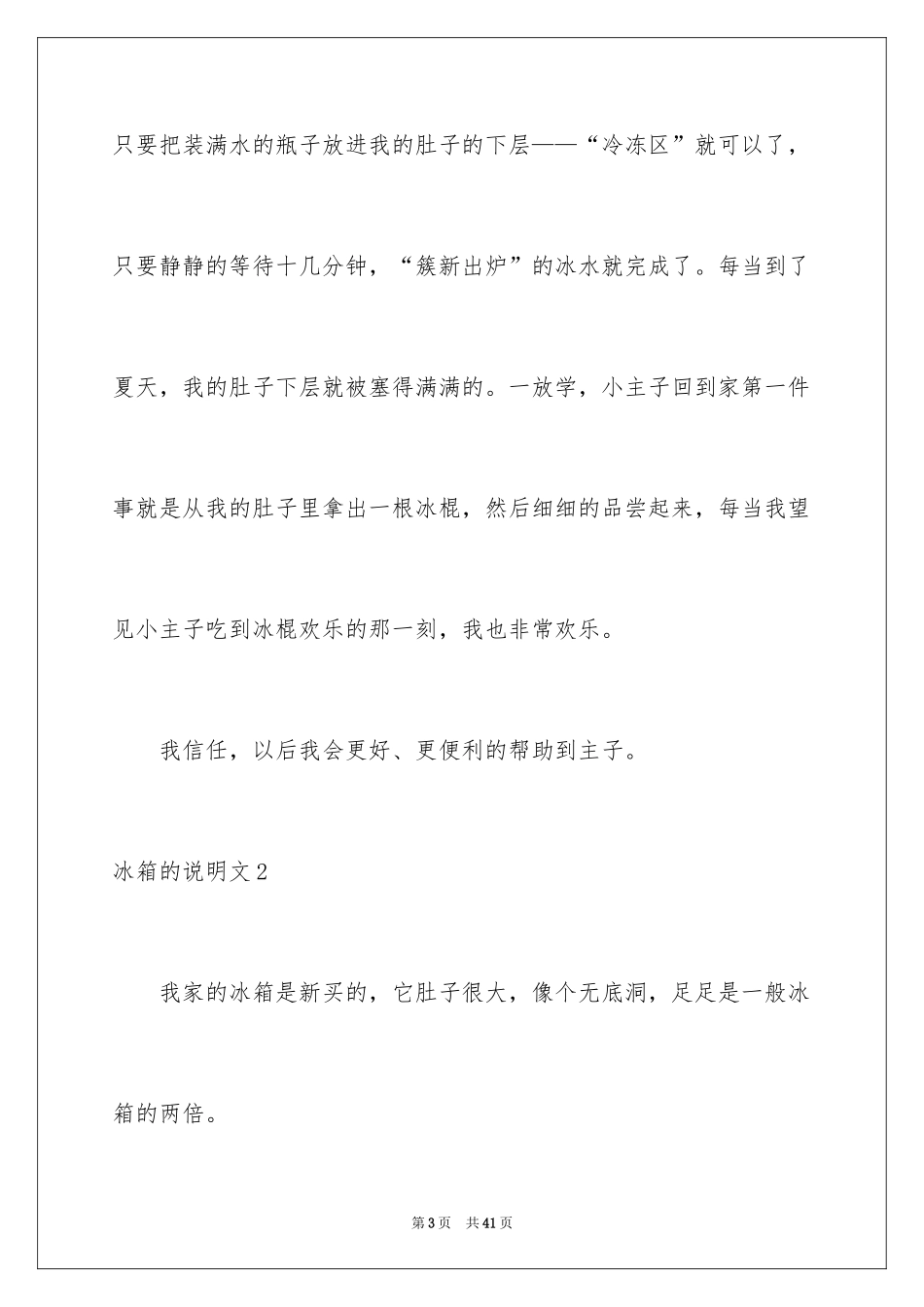 只要把装满水的瓶子放进我的肚子的下层——“冷冻区”就可以了，只要静静的等待十几分钟，“簇新出炉”的冰水就完成了。每当到了夏天，我的肚子下层就被塞得满满的。一放学，小主子回到家第一件事就是从我的肚子里拿出一根冰棍，然后细细的品尝起来，每当我望见小主子吃到冰棍欢乐的那一刻，我也非常欢乐。

我信任，以后我会更好、更便利的帮助到主子。

冰箱的说明文2

我家的冰箱是新买的，它肚子很大，像个无底洞，足足是一般冰箱的两倍。

第3页　共41页